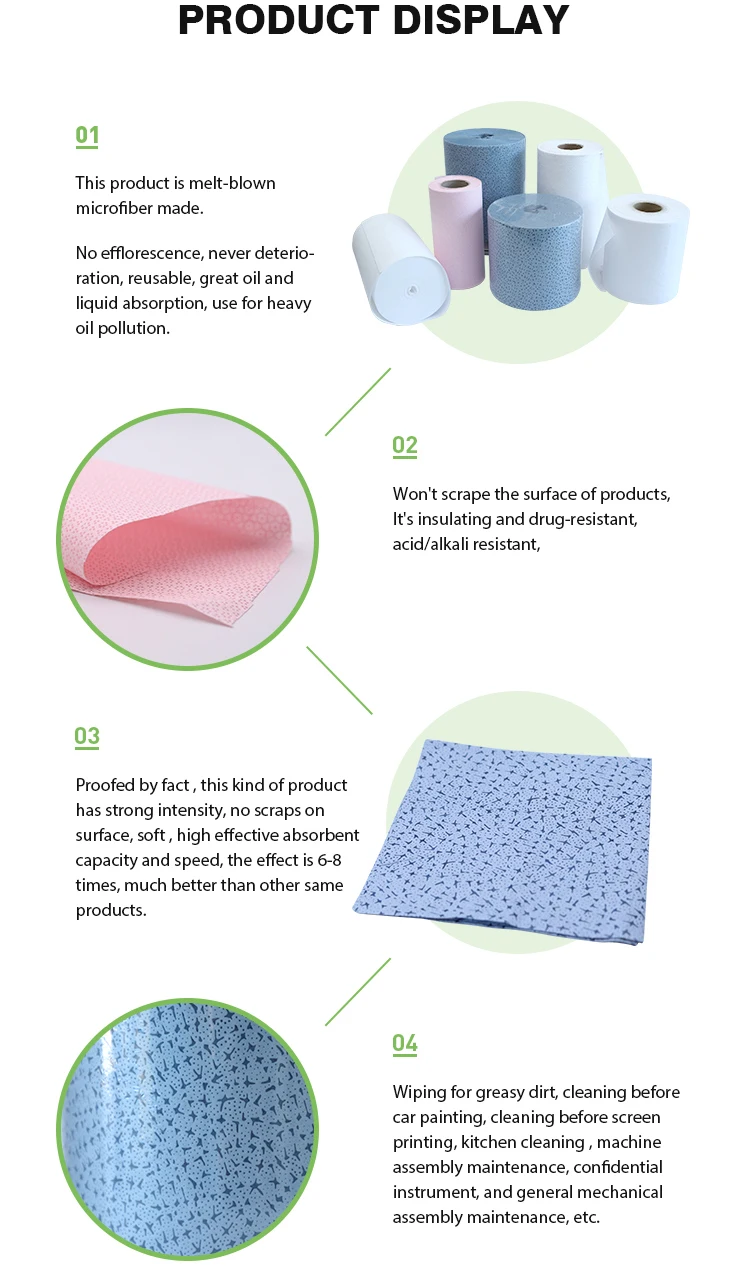 PRODUCT DISPLAY

01

This product is melt-blown microfiber made.

No efflorescence, never deterioration, reusable, great oil and liquid absorption, use for heavy oil pollution.

02

Won't scrape the surface of products, It's insulating and drug-resistant, acid/alkali resistant,

03

Proofed by fact , this kind of product has strong intensity, no scraps on surface, soft , high effective absorbent capacity and speed, the effect is 6-8 times, much better than other same products.

04

Wiping for greasy dirt, cleaning before car painting, cleaning before screen printing, kitchen cleaning , machine assembly maintenance, confidential instrument, and general mechanical assembly maintenance, etc.